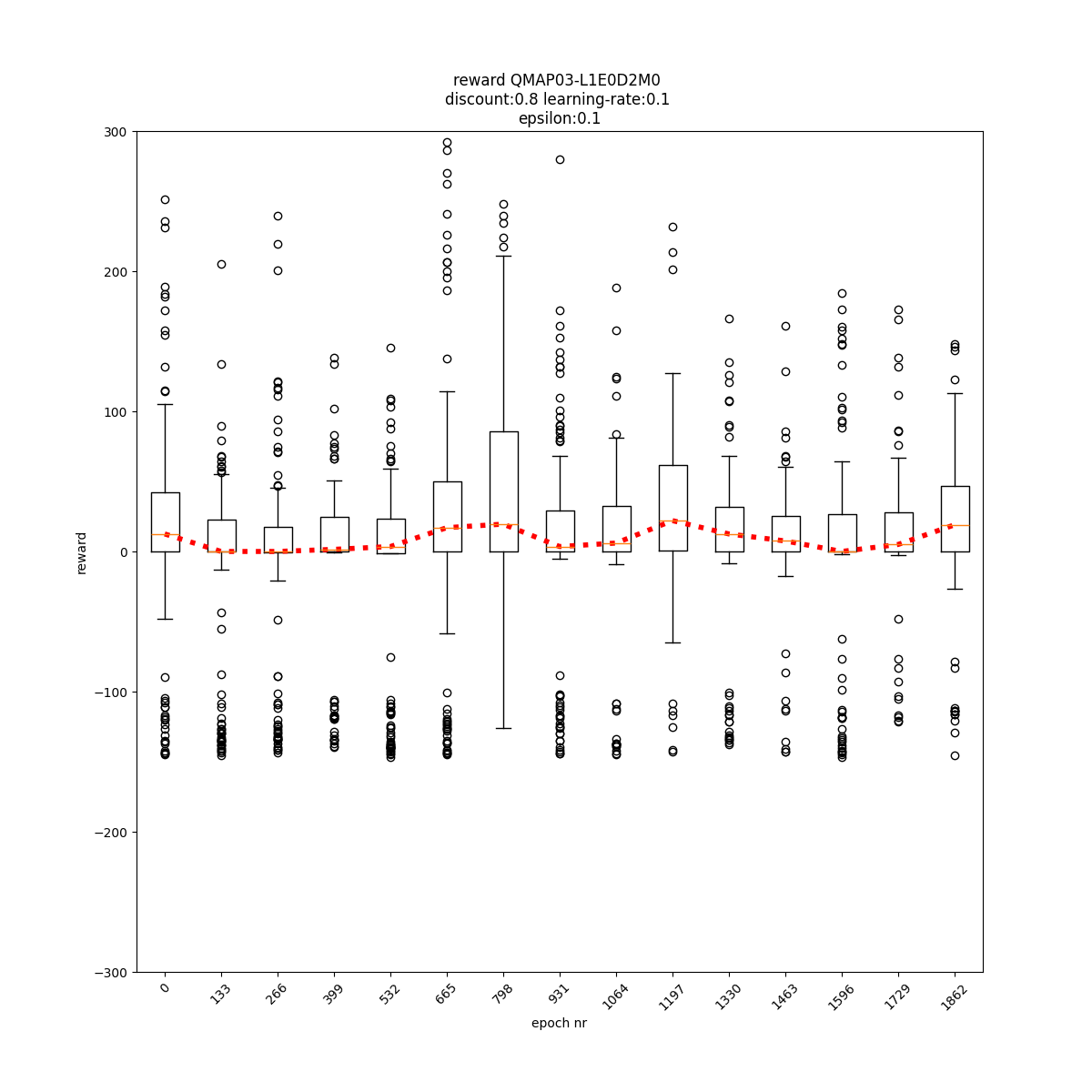 reward QMAP03-L1E0D2M0
discount:0.8 learning-rate:0.1
epsilon:0.1

300
200
100
0
−100
−200
−300

reward

0
133
266
399
532
665
798
931
1064
1197
1330
1463
1596
1729
1862

epoch nr